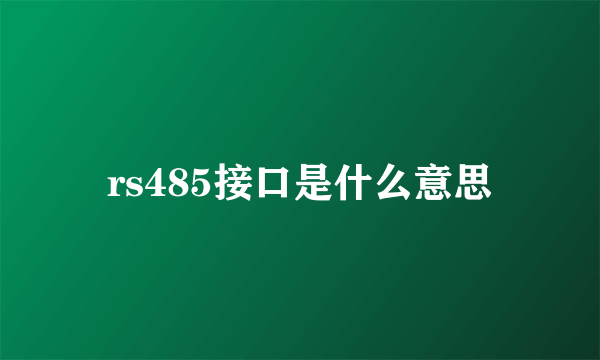 rs485接口是什么意思